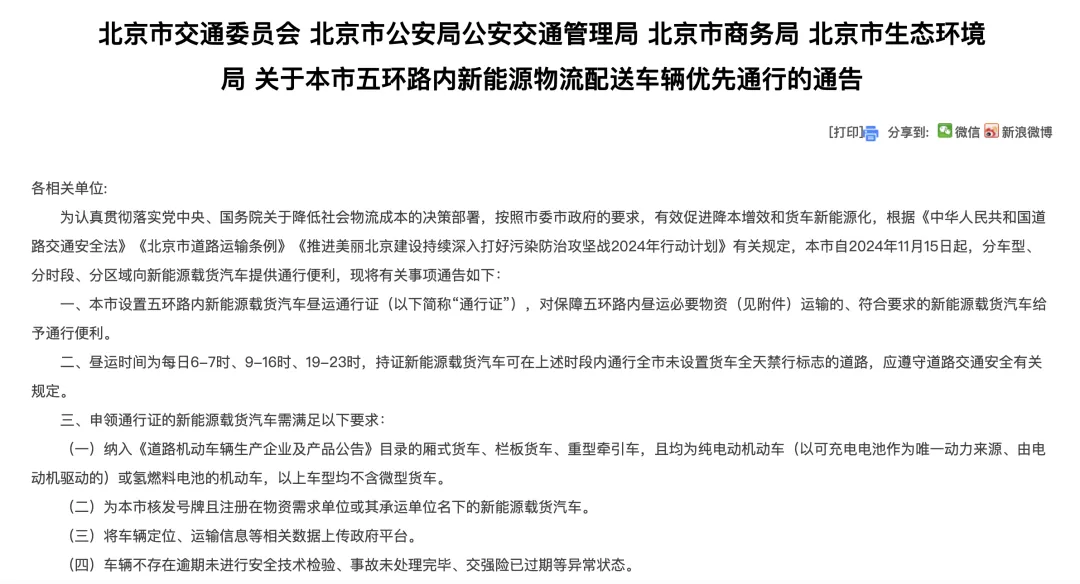 北京市交通委员会 北京市公安局公安交通管理局 北京市商务局 北京市生态环境局 关于本市五环路内新能源物流配送车辆优先通行的通告

[打印] 分享到: 微信 新浪微博

各相关单位:

为认真贯彻落实党中央、国务院关于降低社会物流成本的决策部署，按照市委市政府的要求，有效促进降本增效和货车新能源化，根据《中华人民共和国道路交通安全法》《北京市道路运输条例》《推进美丽北京建设持续深入打好污染防治攻坚战2024年行动计划》有关规定，本市自2024年11月15日起，分车型、分时段、分区域向新能源载货汽车提供通行便利，现将有关事项通告如下:

一、本市设置五环路内新能源载货汽车昼运通行证（以下简称“通行证”），对保障五环路内昼运必要物资（见附件）运输的、符合要求的新能源载货汽车给予通行便利。

二、昼运时间为每日6-7时、9-16时、19-23时，持证新能源载货汽车可在上述时段内通行全市未设置货车全天禁行标志的道路，应遵守道路交通安全有关规定。

三、申领通行证的新能源载货汽车需满足以下要求:

（一）纳入《道路机动车辆生产企业及产品公告》目录的厢式货车、栏板货车、重型牵引车，且均为纯电动机动车（以可充电电池作为唯一动力来源、由电动机驱动的）或氢燃料电池的机动车，以上车型均不含微型货车。

（二）为本市核发号牌且注册在物资需求单位或其承运单位名下的新能源载货汽车。

（三）将车辆定位、运输信息等相关数据上传政府平台。

（四）车辆不存在逾期未进行安全技术检验、事故未处理完毕、交强险已过期等异常状态。